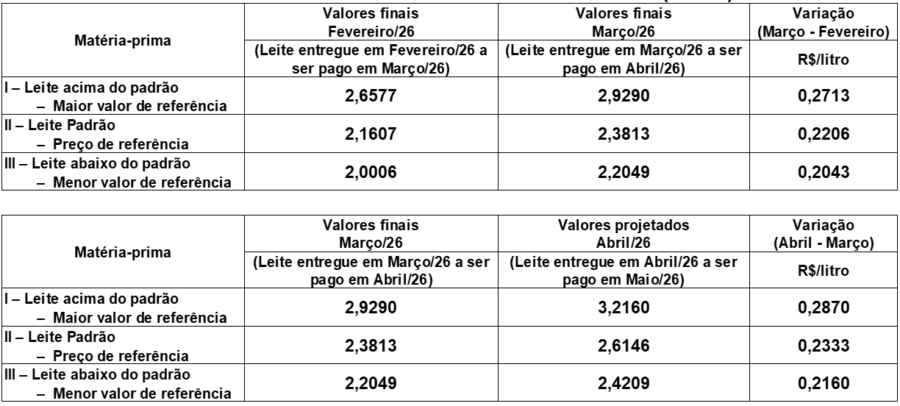 | Matéria-prima | Valores finais Fevereiro/26 (Leite entregue em Fevereiro/26 a ser pago em Março/26) | Valores finais Março/26 (Leite entregue em Março/26 a ser pago em Abril/26) | Variação (Março - Fevereiro) R$/litro |
|---|---|---|---|
| I – Leite acima do padrão – Maior valor de referência | 2,6577 | 2,9290 | 0,2713 |
| II – Leite Padrão – Preço de referência | 2,1607 | 2,3813 | 0,2206 |
| III – Leite abaixo do padrão – Menor valor de referência | 2,0006 | 2,2049 | 0,2043 |

| Matéria-prima | Valores finais Março/26 (Leite entregue em Março/26 a ser pago em Abril/26) | Valores projetados Abril/26 (Leite entregue em Abril/26 a ser pago em Maio/26) | Variação (Abril - Março) R$/litro |
|---|---|---|---|
| I – Leite acima do padrão – Maior valor de referência | 2,9290 | 3,2160 | 0,2870 |
| II – Leite Padrão – Preço de referência | 2,3813 | 2,6146 | 0,2333 |
| III – Leite abaixo do padrão – Menor valor de referência | 2,2049 | 2,4209 | 0,2160 |